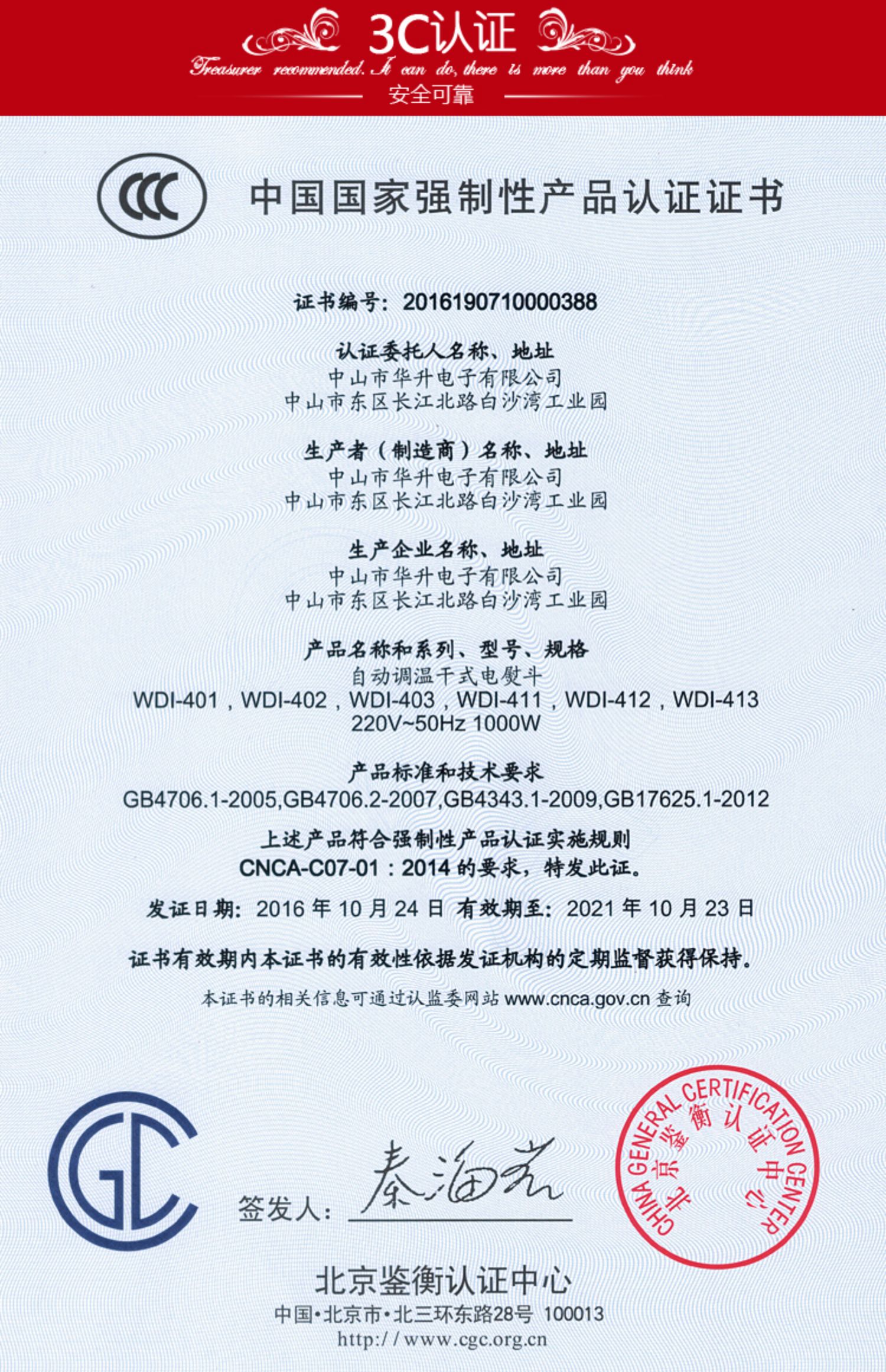 3C认证
Treasurer recommended. It can do, there is more than you think
安全可靠

CCC
中国国家强制性产品认证证书

证书编号：2016190710000388

认证委托人名称、地址
中山市华升电子有限公司
中山市东区长江北路白沙湾工业园

生产者（制造商）名称、地址
中山市华升电子有限公司
中山市东区长江北路白沙湾工业园

生产企业名称、地址
中山市华升电子有限公司
中山市东区长江北路白沙湾工业园

产品名称和系列、型号、规格
自动调温干式电熨斗
WDI-401，WDI-402，WDI-403，WDI-411，WDI-412，WDI-413
220V~50Hz 1000W

产品标准和技术要求
GB4706.1-2005,GB4706.2-2007,GB4343.1-2009,GB17625.1-2012

上述产品符合强制性产品认证实施规则
CNCA-C07-01：2014 的要求，特发此证。

发证日期：2016 年 10 月 24 日 有效期至：2021 年 10 月 23 日

证书有效期内本证书的有效性依据发证机构的定期监督获得保持。

本证书的相关信息可通过认监委网站 www.cnca.gov.cn 查询

CGC
签发人：秦海岩

CHINA GENERAL CERTIFICATION CENTER
北京鉴衡认证中心

北京鉴衡认证中心
中国·北京市·北三环东路28号 100013
http://www.cgc.org.cn